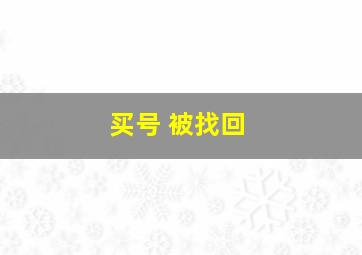 买号 被找回